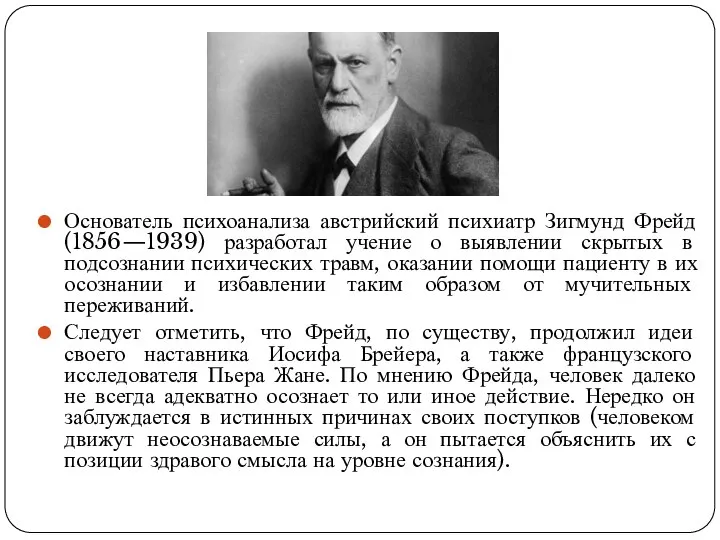 Основатель психоанализа австрийский психиатр Зигмунд Фрейд (1856—1939) разработал учение о выявлении скрытых в подсознании психических травм, оказании помощи пациенту в их осознании и избавлении таким образом от мучительных переживаний.

Следует отметить, что Фрейд, по существу, продолжил идеи своего наставника Иосифа Брейера, а также французского исследователя Пьера Жане. По мнению Фрейда, человек далеко не всегда адекватно осознает то или иное действие. Нередко он заблуждается в истинных причинах своих поступков (человеком движут неосознаваемые силы, а он пытается объяснить их с позиции здравого смысла на уровне сознания).